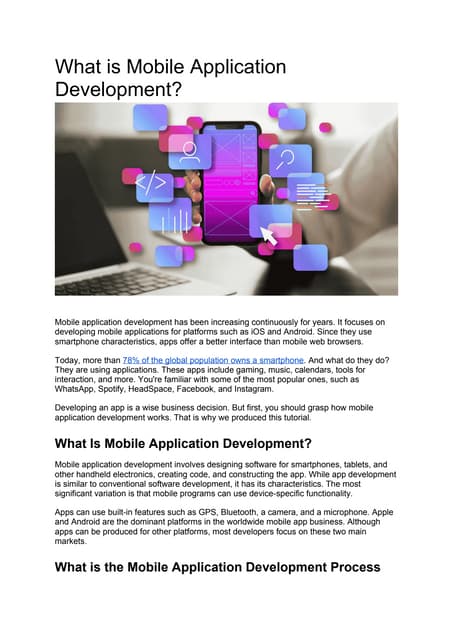 What is Mobile Application Development?

Mobile application development has been increasing continuously for years. It focuses on developing mobile applications for platforms such as iOS and Android. Since they use smartphone characteristics, apps offer a better interface than mobile web browsers.

Today, more than 78% of the global population owns a smartphone. And what do they do? They are using applications. These apps include gaming, music, calendars, tools for interaction, and more. You're familiar with some of the most popular ones, such as WhatsApp, Spotify, HeadSpace, Facebook, and Instagram.

Developing an app is a wise business decision. But first, you should grasp how mobile application development works. That is why we produced this tutorial.

What Is Mobile Application Development?

Mobile application development involves designing software for smartphones, tablets, and other handheld electronics, creating code, and constructing the app. While app development is similar to conventional software development, it has its characteristics. The most significant variation is that mobile programs can use device-specific functionality.

Apps can use built-in features such as GPS, Bluetooth, a camera, and a microphone. Apple and Android are the dominant platforms in the worldwide mobile app business. Although apps can be produced for other platforms, most developers focus on these two main markets.

What is the Mobile Application Development Process